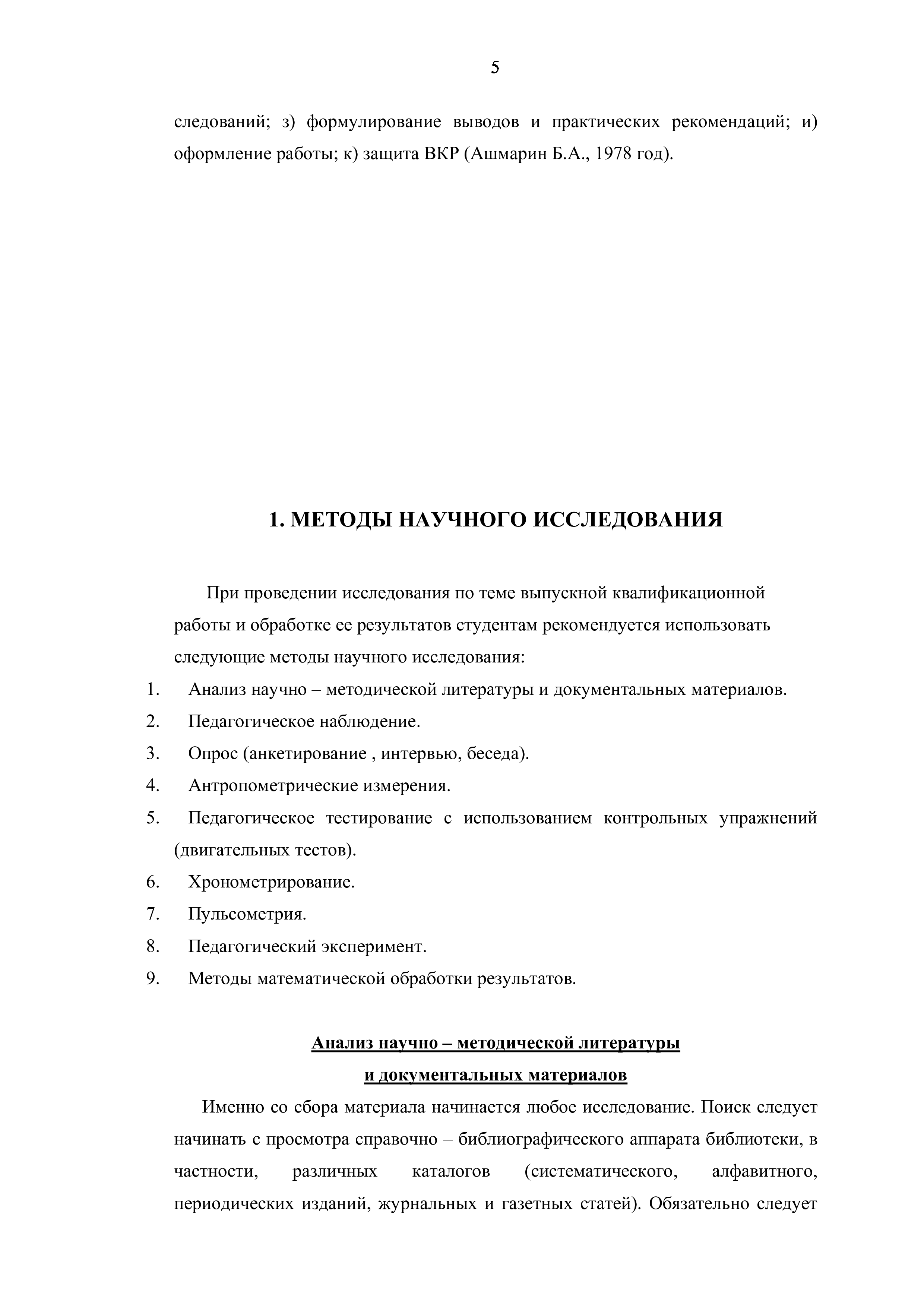 5

следований; з) формулирование выводов и практических рекомендаций; и) оформление работы; к) защита ВКР (Ашмарин Б.А., 1978 год).

1. МЕТОДЫ НАУЧНОГО ИССЛЕДОВАНИЯ

При проведении исследования по теме выпускной квалификационной работы и обработке ее результатов студентам рекомендуется использовать следующие методы научного исследования:

1. Анализ научно – методической литературы и документальных материалов.
2. Педагогическое наблюдение.
3. Опрос (анкетирование , интервью, беседа).
4. Антропометрические измерения.
5. Педагогическое тестирование с использованием контрольных упражнений (двигательных тестов).
6. Хронометрирование.
7. Пульсометрия.
8. Педагогический эксперимент.
9. Методы математической обработки результатов.

Анализ научно – методической литературы и документальных материалов

Именно со сбора материала начинается любое исследование. Поиск следует начинать с просмотра справочно – библиографического аппарата библиотеки, в частности, различных каталогов (систематического, алфавитного, периодических изданий, журнальных и газетных статей). Обязательно следует